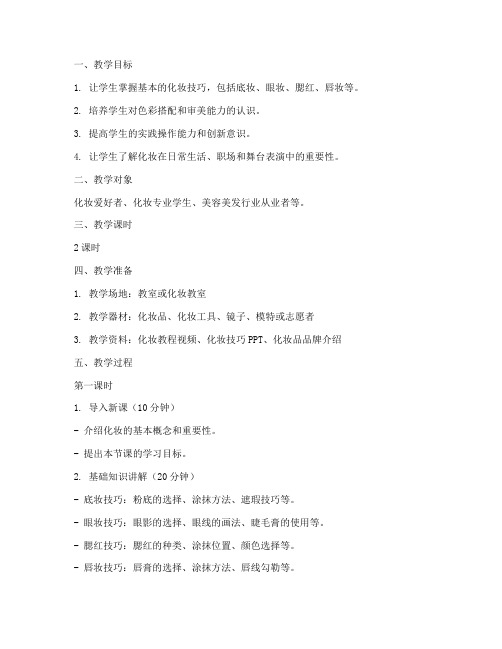 一、教学目标

1. 让学生掌握基本的化妆技巧，包括底妆、眼妆、腮红、唇妆等。

2. 培养学生对色彩搭配和审美能力的认识。

3. 提高学生的实践操作能力和创新意识。

4. 让学生了解化妆在日常生活、职场和舞台表演中的重要性。

二、教学对象

化妆爱好者、化妆专业学生、美容美发行业从业者等。

三、教学课时

2 课时

四、教学准备

1. 教学场地：教室或化妆教室

2. 教学器材：化妆品、化妆工具、镜子、模特或志愿者

3. 教学资料：化妆教程视频、化妆技巧 PPT、化妆品品牌介绍

五、教学过程

第一课时

1. 导入新课（10 分钟）

- 介绍化妆的基本概念和重要性。

- 提出本节课的学习目标。

2. 基础知识讲解（20 分钟）

- 底妆技巧：粉底的选择、涂抹方法、遮瑕技巧等。

- 眼妆技巧：眼影的选择、眼线的画法、睫毛膏的使用等。

- 腮红技巧：腮红的种类、涂抹位置、颜色选择等。

- 唇妆技巧：唇膏的选择、涂抹方法、唇线勾勒等。